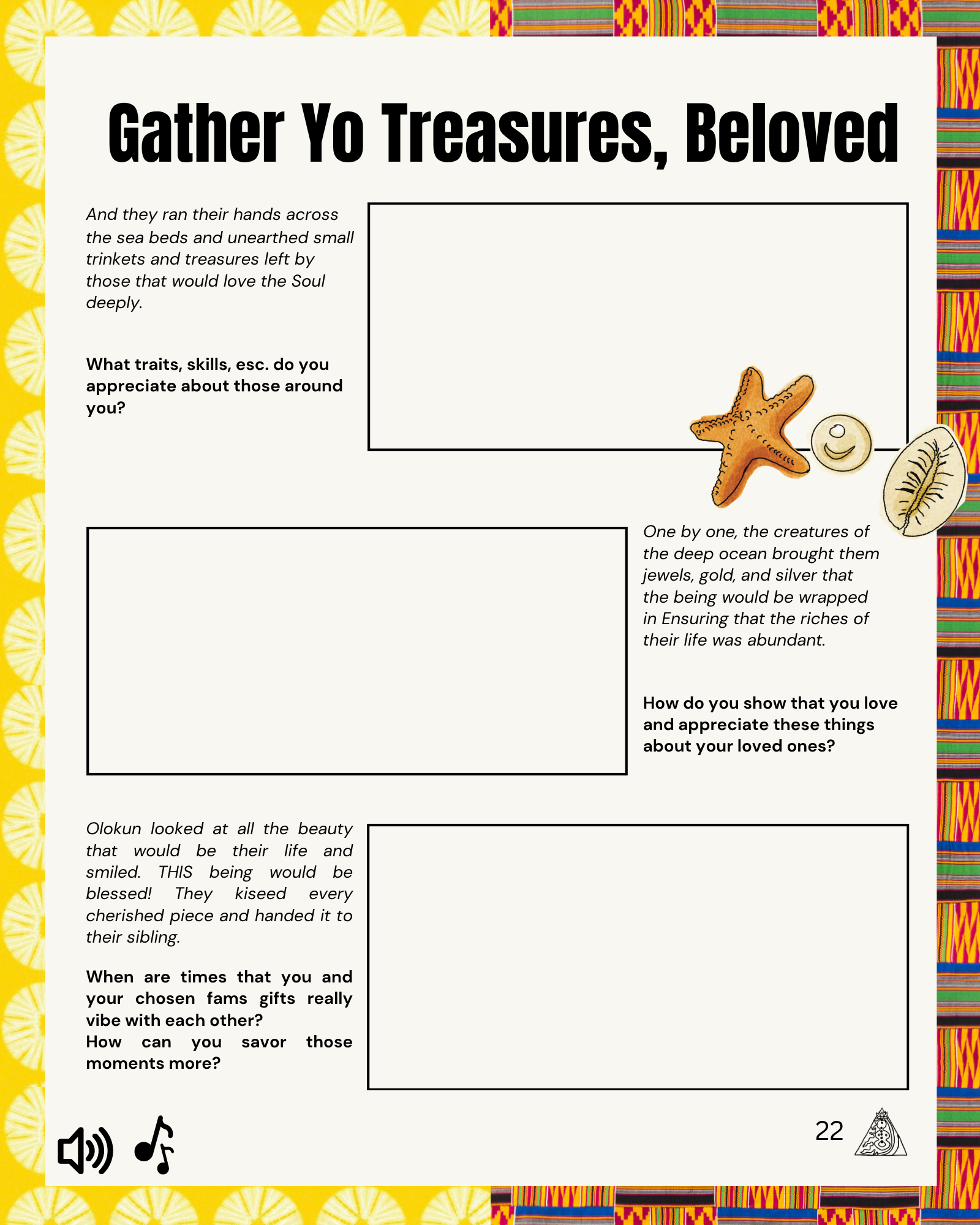 Gather Yo Treasures, Beloved

And they ran their hands across the sea beds and unearthed small trinkets and treasures left by those that would love the Soul deeply.

What traits, skills, esc. do you appreciate about those around you?

One by one, the creatures of the deep ocean brought them jewels, gold, and silver that the being would be wrapped in Ensuring that the riches of their life was abundant.

How do you show that you love and appreciate these things about your loved ones?

Olokun looked at all the beauty that would be their life and smiled. THIS being would be blessed! They kiseed every cherished piece and handed it to their sibling.

When are times that you and your chosen fams gifts really vibe with each other?
How can you savor those moments more?

22